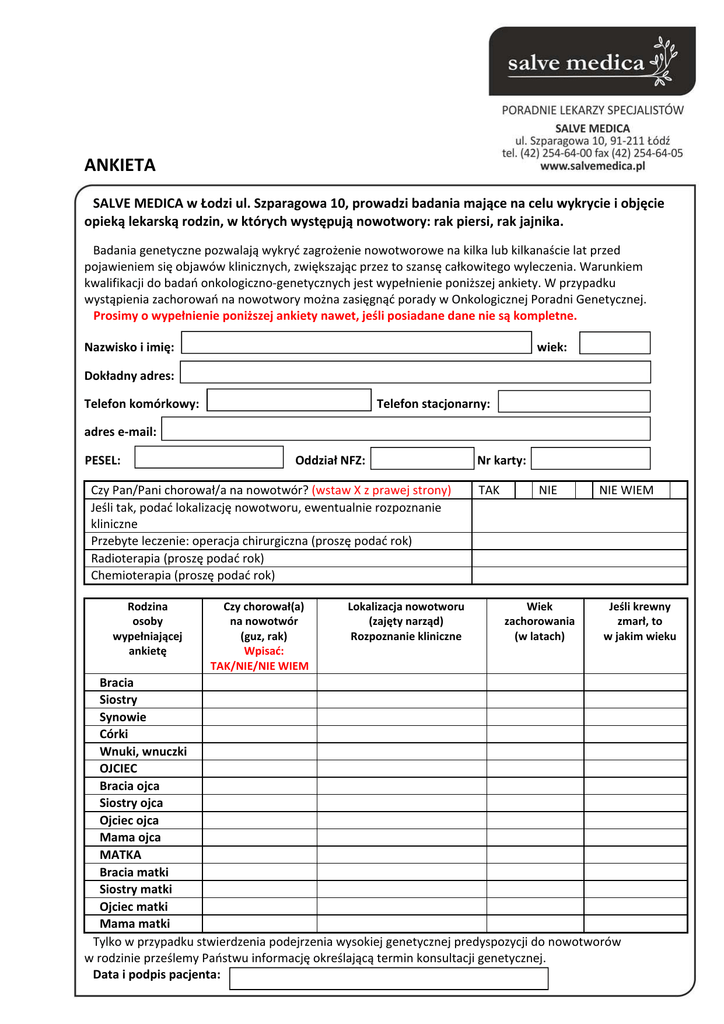 salve medica

PORADNIE LEKARZY SPECJALISTÓW
SALVE MEDICA
ul. Szparagowa 10, 91-211 Łódź
tel. (42) 254-64-00 fax (42) 254-64-05
www.salvemedica.pl

ANKIETA

SALVE MEDICA w Łodzi ul. Szparagowa 10, prowadzi badania mające na celu wykrycie i objęcie opieką lekarską rodzin, w których występują nowotwory: rak piersi, rak jajnika.

Badania genetyczne pozwalają wykryć zagrożenie nowotworowe na kilka lub kilkanaście lat przed pojawieniem się objawów klinicznych, zwiększając przez to szansę całkowitego wyleczenia. Warunkiem kwalifikacji do badań onkologiczno-genetycznych jest wypełnienie poniższej ankiety. W przypadku wystąpienia zachorowań na nowotwory można zasięgnąć porady w Onkologicznej Poradni Genetycznej.
Prosimy o wypełnienie poniższej ankiety nawet, jeśli posiadane dane nie są kompletne.

Nazwisko i imię: wiek:
Dokładny adres:
Telefon komórkowy: Telefon stacjonarny:
adres e-mail:
PESEL: Oddział NFZ: Nr karty:

| Czy Pan/Pani chorował/a na nowotwór? (wstaw X z prawej strony) | TAK | | NIE | | NIE WIEM | |
|---|---|---|---|---|---|---|
| Jeśli tak, podać lokalizację nowotworu, ewentualnie rozpoznanie kliniczne | | | | | | |
| Przebyte leczenie: operacja chirurgiczna (proszę podać rok) | | | | | | |
| Radioterapia (proszę podać rok) | | | | | | |
| Chemioterapia (proszę podać rok) | | | | | | |

| Rodzina osoby wypełniającej ankietę | Czy chorował(a) na nowotwór (guz, rak) Wpisać: TAK/NIE/NIE WIEM | Lokalizacja nowotworu (zajęty narząd) Rozpoznanie kliniczne | Wiek zachorowania (w latach) | Jeśli krewny zmarł, to w jakim wieku |
|---|---|---|---|---|
| Bracia | | | | |
| Siostry | | | | |
| Synowie | | | | |
| Córki | | | | |
| Wnuki, wnuczki | | | | |
| OJCIEC | | | | |
| Bracia ojca | | | | |
| Siostry ojca | | | | |
| Ojciec ojca | | | | |
| Mama ojca | | | | |
| MATKA | | | | |
| Bracia matki | | | | |
| Siostry matki | | | | |
| Ojciec matki | | | | |
| Mama matki | | | | |

Tylko w przypadku stwierdzenia podejrzenia wysokiej genetycznej predyspozycji do nowotworów w rodzinie prześlemy Państwu informację określającą termin konsultacji genetycznej.
Data i podpis pacjenta: